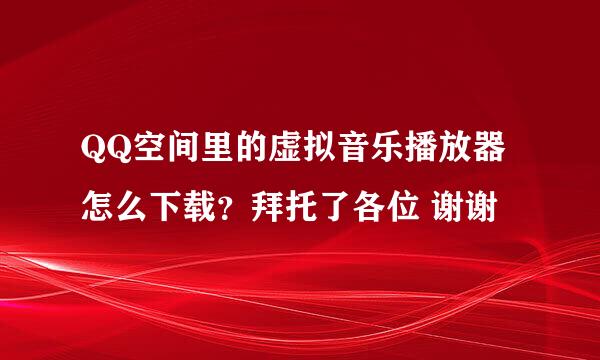 QQ空间里的虚拟音乐播放器怎么下载？拜托了各位 谢谢